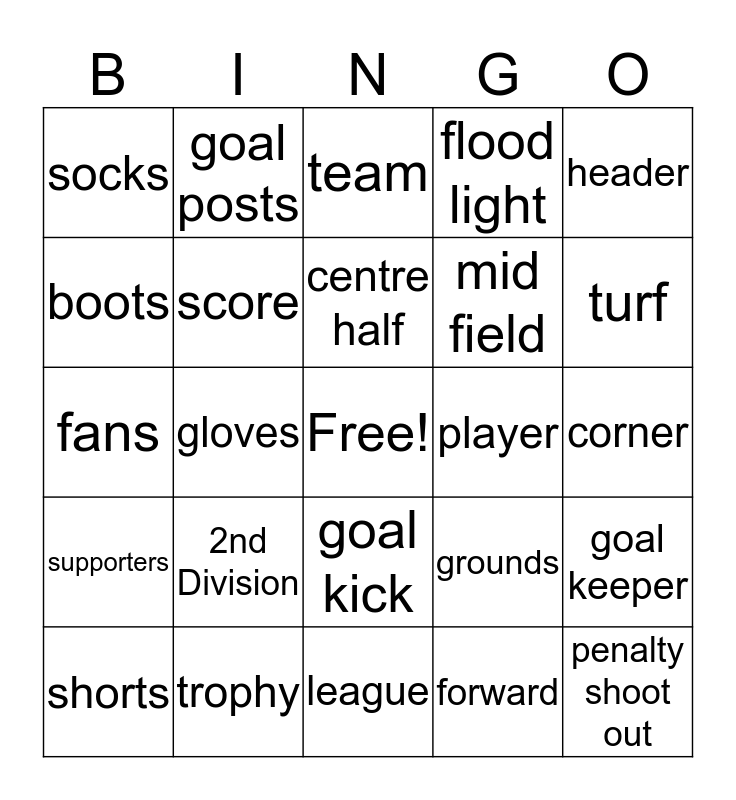 | B | I | N | G | O |
|---|---|---|---|---|
| socks | goal posts | team | flood light | header |
| boots | score | centre half | mid field | turf |
| fans | gloves | Free! | player | corner |
| supporters | 2nd Division | goal kick | grounds | goal keeper |
| shorts | trophy | league | forward | penalty shoot out |